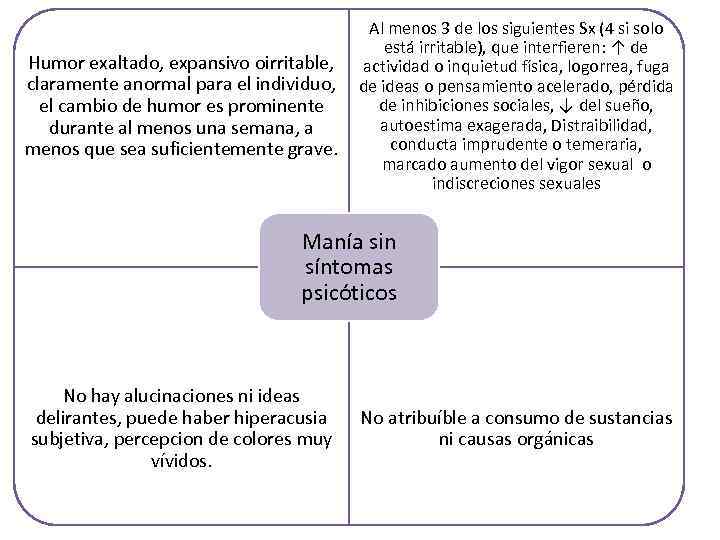 Humor exaltado, expansivo oirritable, claramente anormal para el individuo, el cambio de humor es prominente durante al menos una semana, a menos que sea suficientemente grave.

Al menos 3 de los siguientes Sx (4 si solo está irritable), que interfieren: ↑ de actividad o inquietud física, logorrea, fuga de ideas o pensamiento acelerado, pérdida de inhibiciones sociales, ↓ del sueño, autoestima exagerada, Distraibilidad, conducta imprudente o temeraria, marcado aumento del vigor sexual o indiscreciones sexuales

Manía sin síntomas psicóticos

No hay alucinaciones ni ideas delirantes, puede haber hiperacusia subjetiva, percepcion de colores muy vívidos.

No atribuíble a consumo de sustancias ni causas orgánicas